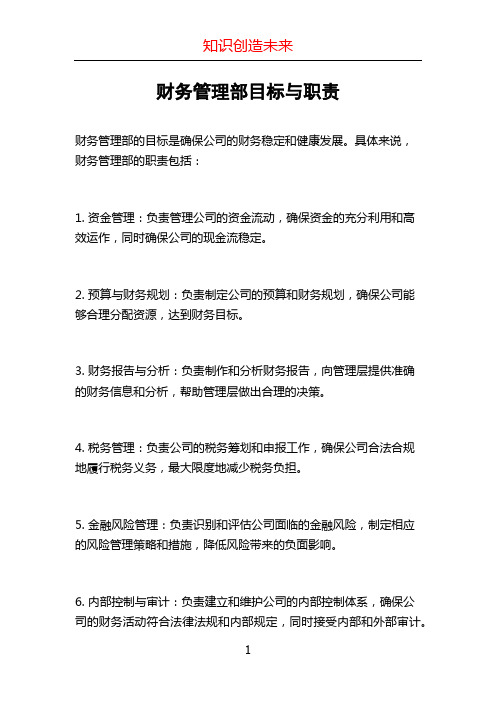 知识创造未来

财务管理部目标与职责

财务管理部的目标是确保公司的财务稳定和健康发展。具体来说，财务管理部的职责包括：

1. 资金管理：负责管理公司的资金流动，确保资金的充分利用和高效运作，同时确保公司的现金流稳定。

2. 预算与财务规划：负责制定公司的预算和财务规划，确保公司能够合理分配资源，达到财务目标。

3. 财务报告与分析：负责制作和分析财务报告，向管理层提供准确的财务信息和分析，帮助管理层做出合理的决策。

4. 税务管理：负责公司的税务筹划和申报工作，确保公司合法合规地履行税务义务，最大限度地减少税务负担。

5. 金融风险管理：负责识别和评估公司面临的金融风险，制定相应的风险管理策略和措施，降低风险带来的负面影响。

6. 内部控制与审计：负责建立和维护公司的内部控制体系，确保公司的财务活动符合法律法规和内部规定，同时接受内部和外部审计。

1